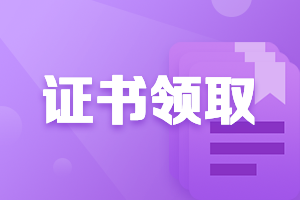 证书领取